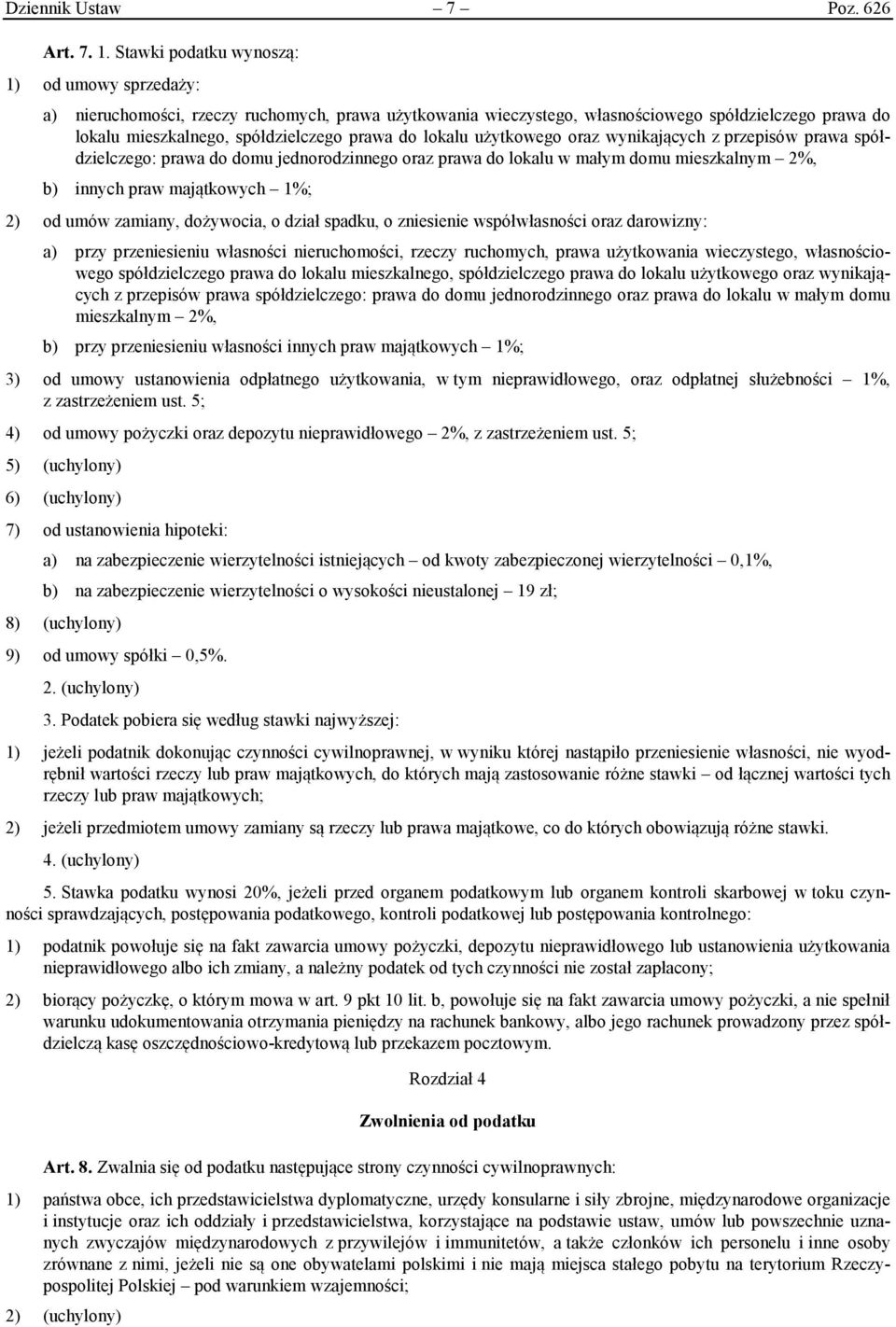 Dziennik Ustaw – 7 – Poz. 626

Art. 7. 1. Stawki podatku wynoszą:

1) od umowy sprzedaży:

a) nieruchomości, rzeczy ruchomych, prawa użytkowania wieczystego, własnościowego spółdzielczego prawa do lokalu mieszkalnego, spółdzielczego prawa do lokalu użytkowego oraz wynikających z przepisów prawa spółdzielczego: prawa do domu jednorodzinnego oraz prawa do lokalu w małym domu mieszkalnym – 2%,

b) innych praw majątkowych – 1%;

2) od umów zamiany, dożywocia, o dział spadku, o zniesienie współwłasności oraz darowizny:

a) przy przeniesieniu własności nieruchomości, rzeczy ruchomych, prawa użytkowania wieczystego, własnościowego spółdzielczego prawa do lokalu mieszkalnego, spółdzielczego prawa do lokalu użytkowego oraz wynikających z przepisów prawa spółdzielczego: prawa do domu jednorodzinnego oraz prawa do lokalu w małym domu mieszkalnym – 2%,

b) przy przeniesieniu własności innych praw majątkowych – 1%;

3) od umowy ustanowienia odpłatnego użytkowania, w tym nieprawidłowego, oraz odpłatnej służebności – 1%, z zastrzeżeniem ust. 5;

4) od umowy pożyczki oraz depozytu nieprawidłowego – 2%, z zastrzeżeniem ust. 5;

5) (uchylony)

6) (uchylony)

7) od ustanowienia hipoteki:

a) na zabezpieczenie wierzytelności istniejących – od kwoty zabezpieczonej wierzytelności – 0,1%,

b) na zabezpieczenie wierzytelności o wysokości nieustalonej – 19 zł;

8) (uchylony)

9) od umowy spółki – 0,5%.

2. (uchylony)

3. Podatek pobiera się według stawki najwyższej:

1) jeżeli podatnik dokonując czynności cywilnoprawnej, w wyniku której nastąpiło przeniesienie własności, nie wyodrębnił wartości rzeczy lub praw majątkowych, do których mają zastosowanie różne stawki – od łącznej wartości tych rzeczy lub praw majątkowych;

2) jeżeli przedmiotem umowy zamiany są rzeczy lub prawa majątkowe, co do których obowiązują różne stawki.

4. (uchylony)

5. Stawka podatku wynosi 20%, jeżeli przed organem podatkowym lub organem kontroli skarbowej w toku czynności sprawdzających, postępowania podatkowego, kontroli podatkowej lub postępowania kontrolnego:

1) podatnik powołuje się na fakt zawarcia umowy pożyczki, depozytu nieprawidłowego lub ustanowienia użytkowania nieprawidłowego albo ich zmiany, a należny podatek od tych czynności nie został zapłacony;

2) biorący pożyczkę, o którym mowa w art. 9 pkt 10 lit. b, powołuje się na fakt zawarcia umowy pożyczki, a nie spełnił warunku udokumentowania otrzymania pieniędzy na rachunek bankowy, albo jego rachunek prowadzony przez spółdzielczą kasę oszczędnościowo-kredytową lub przekazem pocztowym.

Rozdział 4

Zwolnienia od podatku

Art. 8. Zwalnia się od podatku następujące strony czynności cywilnoprawnych:

1) państwa obce, ich przedstawicielstwa dyplomatyczne, urzędy konsularne i siły zbrojne, międzynarodowe organizacje i instytucje oraz ich oddziały i przedstawicielstwa, korzystające na podstawie ustaw, umów lub powszechnie uznanych zwyczajów międzynarodowych z przywilejów i immunitetów, a także członków ich personelu i inne osoby zrównane z nimi, jeżeli nie są one obywatelami polskimi i nie mają miejsca stałego pobytu na terytorium Rzeczypospolitej Polskiej – pod warunkiem wzajemności;

2) (uchylony)